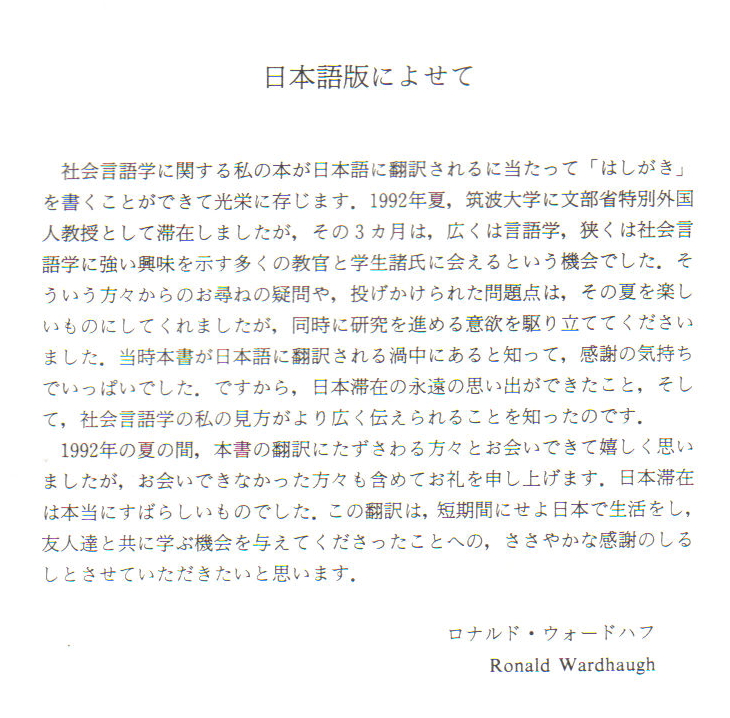 日本語版によせて

社会言語学に関する私の本が日本語に翻訳されるに当たって「はしがき」を書くことができて光栄に存じます．1992年夏，筑波大学に文部省特別外国人教授として滞在しましたが，その3カ月は，広くは言語学，狭くは社会言語学に強い興味を示す多くの教官と学生諸氏に会えるという機会でした．そういう方々からのお尋ねの疑問や，投げかけられた問題点は，その夏を楽しいものにしてくれましたが，同時に研究を進める意欲を駆り立ててくださいました．当時本書が日本語に翻訳される渦中にあると知って，感謝の気持ちでいっぱいでした．ですから，日本滞在の永遠の思い出ができたこと，そして，社会言語学の私の見方がより広く伝えられることを知ったのです．

1992年の夏の間，本書の翻訳にたずさわる方々とお会いできて嬉しく思いましたが，お会いできなかった方々も含めてお礼を申し上げます．日本滞在は本当にすばらしいものでした．この翻訳は，短期間にせよ日本で生活をし，友人達と共に学ぶ機会を与えてくださったことへの，ささやかな感謝のしるしとさせていただきたいと思います．

ロナルド・ウォードハフ
Ronald Wardhaugh